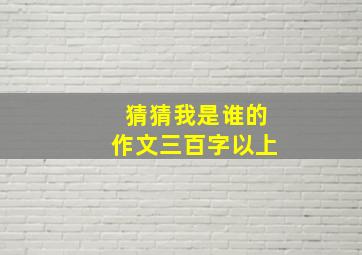 猜猜我是谁的
作文三百字以上